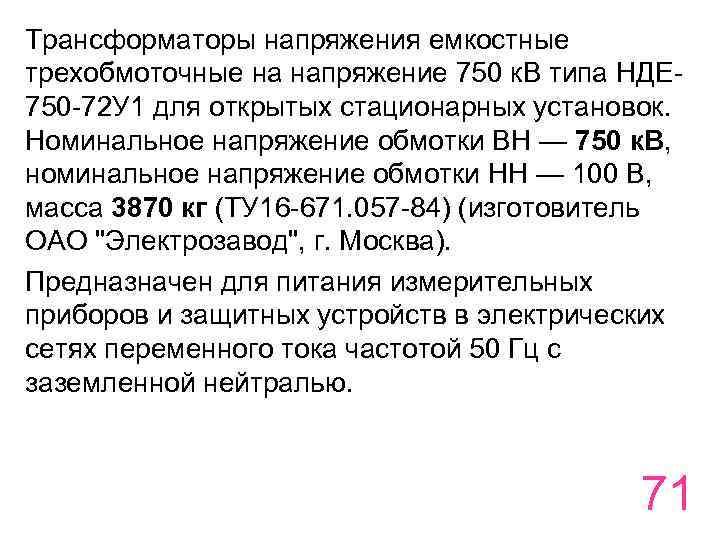 Трансформаторы напряжения емкостные трехобмоточные на напряжение 750 кВ типа НДЕ-750-72У1 для открытых стационарных установок. Номинальное напряжение обмотки ВН — 750 кВ, номинальное напряжение обмотки НН — 100 В, масса 3870 кг (ТУ16-671.057-84) (изготовитель ОАО "Электрозавод", г. Москва).

Предназначен для питания измерительных приборов и защитных устройств в электрических сетях переменного тока частотой 50 Гц с заземленной нейтралью.

71